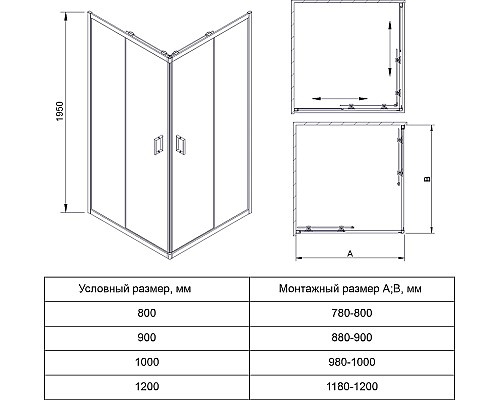 1950

B

A

| Условный размер, мм | Монтажный размер A;B, мм |
|---|---|
| 800 | 780-800 |
| 900 | 880-900 |
| 1000 | 980-1000 |
| 1200 | 1180-1200 |